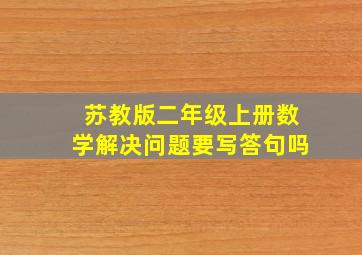 苏教版二年级上册数学解决问题要写答句吗